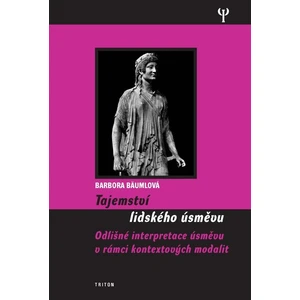 Ψ

BARBORA BAUMLOVÁ

Tajemství lidského úsměvu

Odlišné interpretace úsměvu v rámci kontextových modalit

TRITON